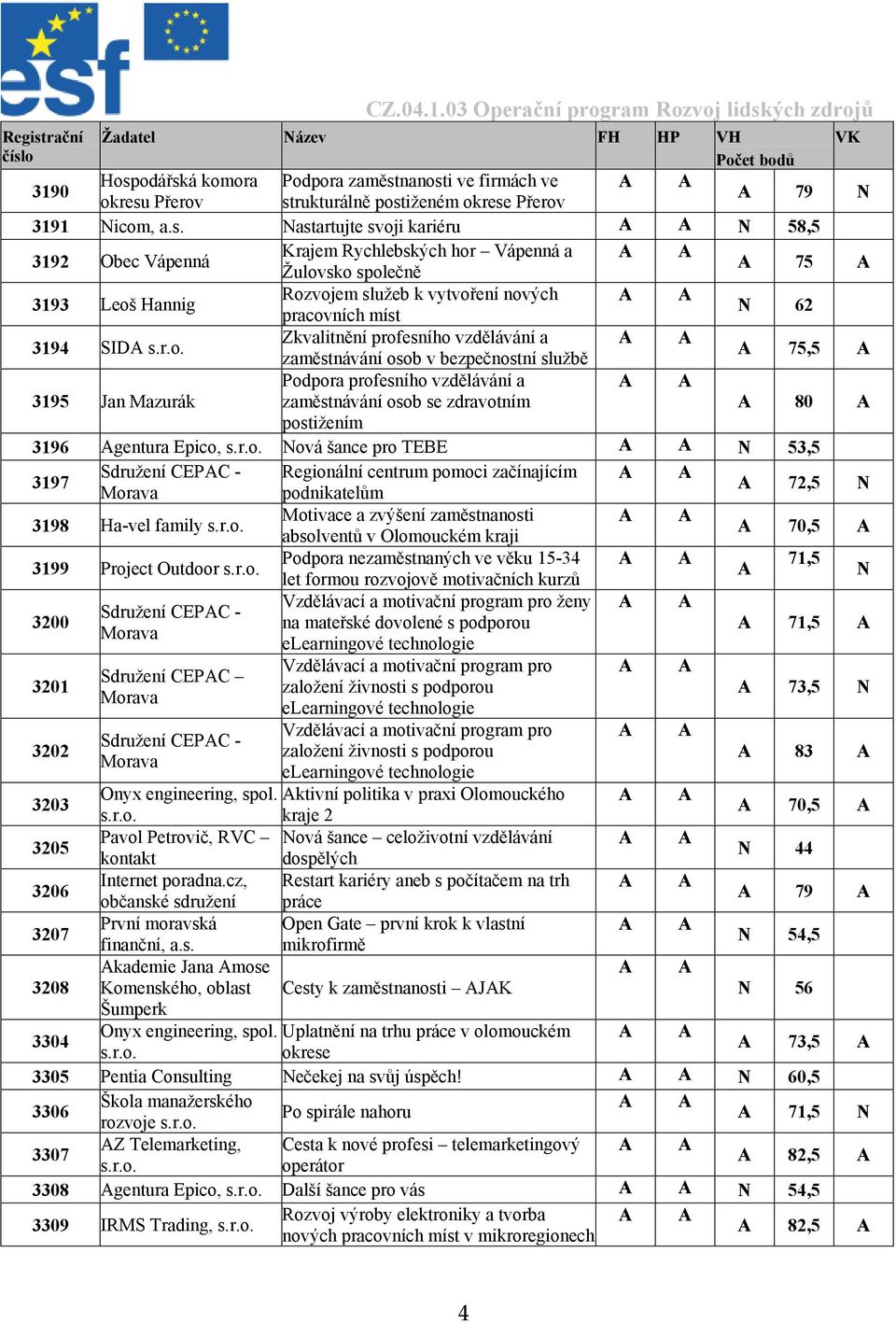 esf

CZ.04.1.03 Operační program Rozvoj lidských zdrojů

| Registrační číslo | Žadatel | Název | FH | HP | VH | Počet bodů | VK |
|---|---|---|---|---|---|---|---|
| 3190 | Hospodářská komora okresu Přerov | Podpora zaměstnanosti ve firmách ve strukturálně postiženém okrese Přerov | A | A | A | 79 | N |
| 3191 | Nicom, a.s. | Nastartujte svoji kariéru | A | A | N | 58,5 | |
| 3192 | Obec Vápenná | Krajem Rychlebských hor – Vápenná a Žulovsko společně | A | A | A | 75 | A |
| 3193 | Leoš Hannig | Rozvojem služeb k vytvoření nových pracovních míst | A | A | N | 62 | |
| 3194 | SIDA s.r.o. | Zkvalitnění profesního vzdělávání a zaměstnávání osob v bezpečnostní službě | A | A | A | 75,5 | A |
| 3195 | Jan Mazurák | Podpora profesního vzdělávání a zaměstnávání osob se zdravotním postižením | A | A | A | 80 | A |
| 3196 | Agentura Epico, s.r.o. | Nová šance pro TEBE | A | A | N | 53,5 | |
| 3197 | Sdružení CEPAC - Morava | Regionální centrum pomoci začínajícím podnikatelům | A | A | A | 72,5 | N |
| 3198 | Ha-vel family s.r.o. | Motivace a zvýšení zaměstnanosti absolventů v Olomouckém kraji | A | A | A | 70,5 | A |
| 3199 | Project Outdoor s.r.o. | Podpora nezaměstnaných ve věku 15-34 let formou rozvojově motivačních kurzů | A | A | A | 71,5 | N |
| 3200 | Sdružení CEPAC - Morava | Vzdělávací a motivační program pro ženy na mateřské dovolené s podporou eLearningové technologie | A | A | A | 71,5 | A |
| 3201 | Sdružení CEPAC – Morava | Vzdělávací a motivační program pro založení živnosti s podporou eLearningové technologie | A | A | A | 73,5 | N |
| 3202 | Sdružení CEPAC - Morava | Vzdělávací a motivační program pro založení živnosti s podporou eLearningové technologie | A | A | A | 83 | A |
| 3203 | Onyx engineering, spol. s.r.o. | Aktivní politika v praxi Olomouckého kraje 2 | A | A | A | 70,5 | A |
| 3205 | Pavol Petrovič, RVC – kontakt | Nová šance – celoživotní vzdělávání dospělých | A | A | N | 44 | |
| 3206 | Internet poradna.cz, občanské sdružení | Restart kariéry aneb s počítačem na trh práce | A | A | A | 79 | A |
| 3207 | První moravská finanční, a.s. | Open Gate – první krok k vlastní mikrofirmě | A | A | N | 54,5 | |
| 3208 | Akademie Jana Amose Komenského, oblast Šumperk | Cesty k zaměstnanosti – AJAK | A | A | N | 56 | |
| 3304 | Onyx engineering, spol. s.r.o. | Uplatnění na trhu práce v olomouckém okrese | A | A | A | 73,5 | A |
| 3305 | Pentia Consulting | Nečekej na svůj úspěch! | A | A | N | 60,5 | |
| 3306 | Škola manažerského rozvoje s.r.o. | Po spirále nahoru | A | A | A | 71,5 | N |
| 3307 | AZ Telemarketing, s.r.o. | Cesta k nové profesi – telemarketingový operátor | A | A | A | 82,5 | A |
| 3308 | Agentura Epico, s.r.o. | Další šance pro vás | A | A | N | 54,5 | |
| 3309 | IRMS Trading, s.r.o. | Rozvoj výroby elektroniky a tvorba nových pracovních míst v mikroregionech | A | A | A | 82,5 | A |

4